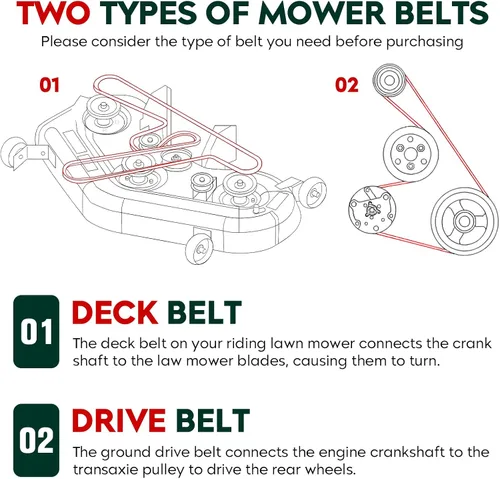 TWO TYPES OF MOWER BELTS
Please consider the type of belt you need before purchasing

01

02

01 DECK BELT
The deck belt on your riding lawn mower connects the crank shaft to the law mower blades, causing them to turn.

02 DRIVE BELT
The ground drive belt connects the engine crankshaft to the transaxie pulley to drive the rear wheels.